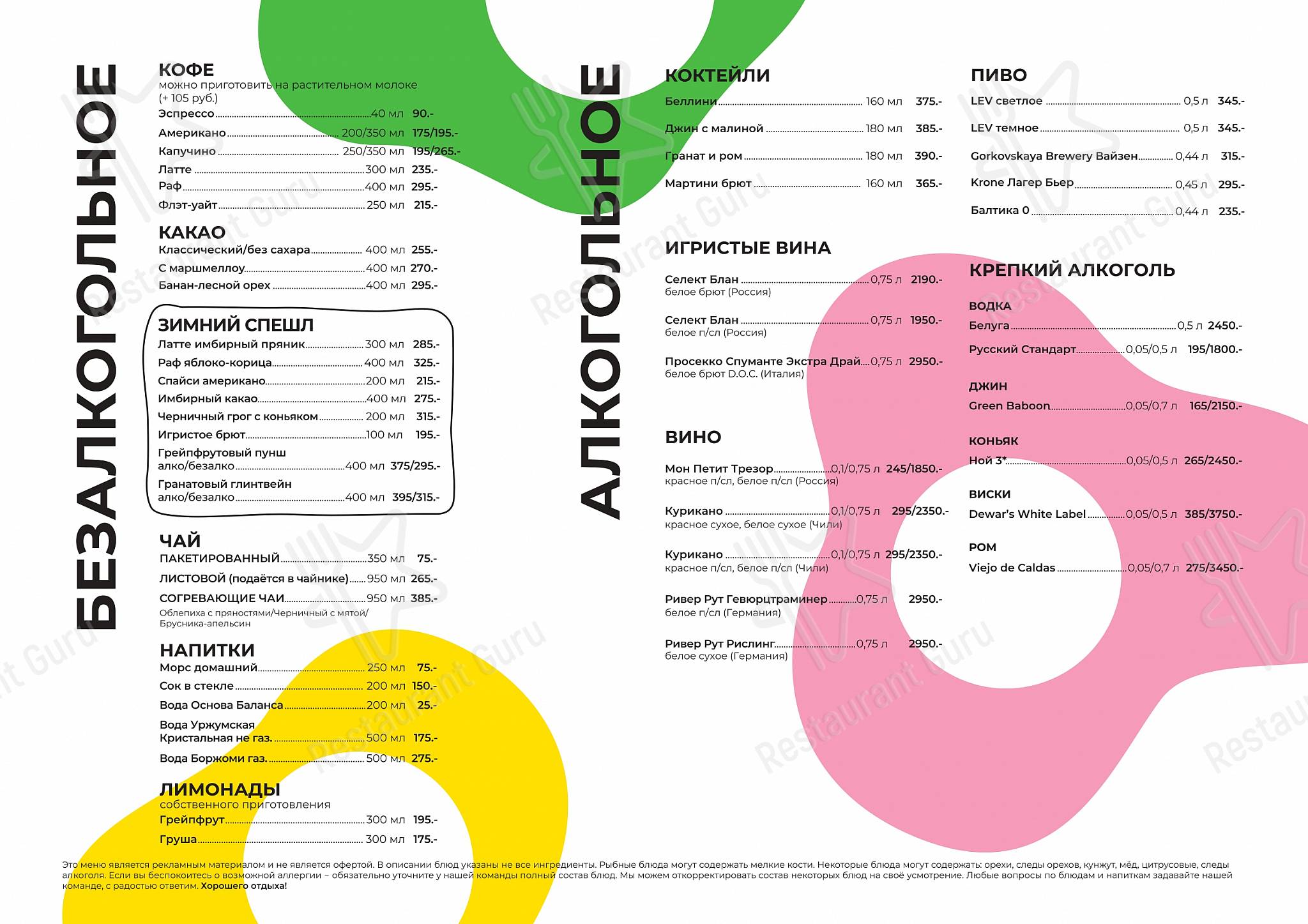 БЕЗАЛКОГОЛЬНОЕ

КОФЕ
можно приготовить на растительном молоке (+ 105 руб.)
Эспрессо 40 мл 90.-
Американо 200/350 мл 175/195.-
Капучино 250/350 мл 195/265.-
Латте 300 мл 235.-
Раф 400 мл 295.-
Флэт-уайт 250 мл 215.-

КАКАО
Классический/без сахара 400 мл 255.-
С маршмеллоу 400 мл 270.-
Банан-лесной орех 400 мл 295.-

ЗИМНИЙ СПЕШЛ
Латте имбирный пряник 300 мл 285.-
Раф яблоко-корица 400 мл 325.-
Спайси американо 200 мл 215.-
Имбирный какао 400 мл 275.-
Черничный грог с коньяком 200 мл 315.-
Игристое брют 100 мл 195.-
Грейпфрутовый пунш алко/безалко 400 мл 375/295.-
Гранатовый глинтвейн алко/безалко 400 мл 395/315.-

ЧАЙ
ПАКЕТИРОВАННЫЙ 350 мл 75.-
ЛИСТОВОЙ (подаётся в чайнике) 950 мл 265.-
СОГРЕВАЮЩИЕ ЧАИ 950 мл 385.-
Облепиха с пряностями/Черничный с мятой/ Брусника-апельсин

НАПИТКИ
Морс домашний 250 мл 75.-
Сок в стекле 200 мл 150.-
Вода Основа Баланса 200 мл 25.-
Вода Уржумская Кристальная не газ. 500 мл 175.-
Вода Боржоми газ. 500 мл 275.-

ЛИМОНАДЫ
собственного приготовления
Грейпфрут 300 мл 195.-
Груша 300 мл 175.-

АЛКОГОЛЬНОЕ

КОКТЕЙЛИ
Беллини 160 мл 375.-
Джин с малиной 180 мл 385.-
Гранат и ром 180 мл 390.-
Мартини брют 160 мл 365.-

ИГРИСТЫЕ ВИНА
Селект Блан 0,75 л 2190.-
белое брют (Россия)
Селект Блан 0,75 л 1950.-
белое п/сл (Россия)
Просекко Спуманте Экстра Драй 0,75 л 2950.-
белое брют D.O.C. (Италия)

ВИНО
Мон Петит Трезор 0,1/0,75 л 245/1850.-
красное п/сл, белое п/сл (Россия)
Курикано 0,1/0,75 л 295/2350.-
красное сухое, белое сухое (Чили)
Курикано 0,1/0,75 л 295/2350.-
красное п/сл, белое п/сл (Чили)
Ривер Рут Гевюрцтраминер 0,75 л 2950.-
белое п/сл (Германия)
Ривер Рут Рислинг 0,75 л 2950.-
белое сухое (Германия)

ПИВО
LEV светлое 0,5 л 345.-
LEV темное 0,5 л 345.-
Gorkovskaya Brewery Вайзен 0,44 л 315.-
Krone Лагер Бьер 0,45 л 295.-
Балтика 0 0,44 л 235.-

КРЕПКИЙ АЛКОГОЛЬ
ВОДКА
Белуга 0,5 л 2450.-
Русский Стандарт 0,05/0,5 л 195/1800.-
ДЖИН
Green Baboon 0,05/0,7 л 165/2150.-
КОНЬЯК
Ной 3* 0,05/0,5 л 265/2450.-
ВИСКИ
Dewar's White Label 0,05/0,5 л 385/3750.-
РОМ
Viejo de Caldas 0,05/0,7 л 275/3450.-

Это меню является рекламным материалом и не является офертой. В описании блюд указаны не все ингредиенты. Рыбные блюда могут содержать мелкие кости. Некоторые блюда могут содержать: орехи, следы орехов, кунжут, мёд, цитрусовые, следы алкоголя. Если вы беспокоитесь о возможной аллергии – обязательно уточните у нашей команды полный состав блюд. Мы можем откорректировать состав некоторых блюд на своё усмотрение. Любые вопросы по блюдам и напиткам задавайте нашей команде, с радостью ответим. Хорошего отдыха!

Restaurant Guru